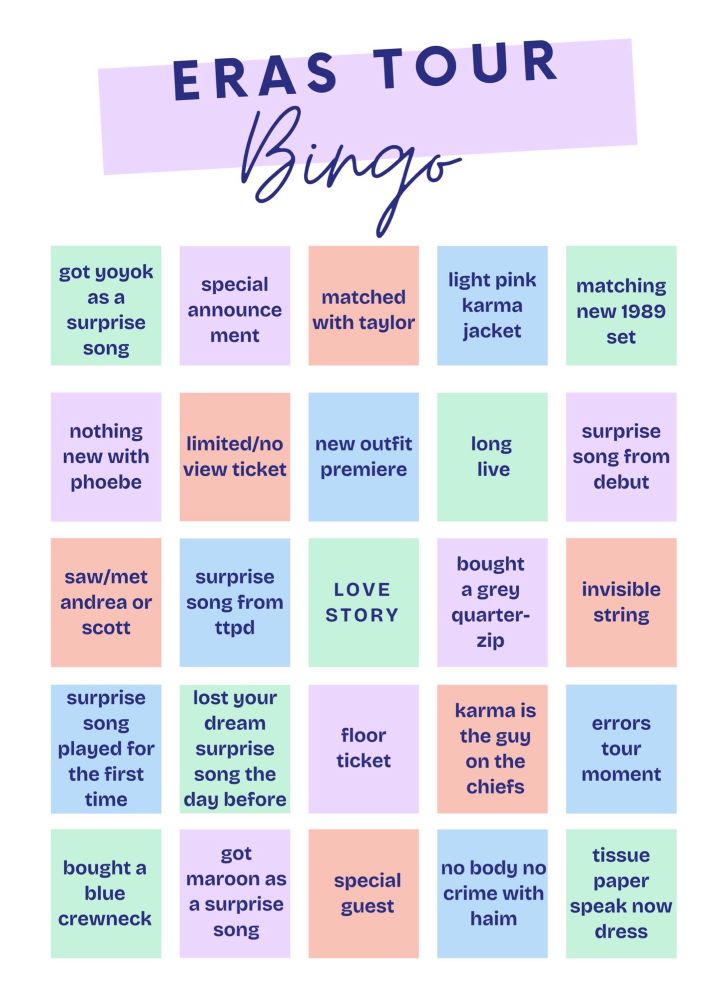 ERAS TOUR

Bingo

| | | | | |
|---|---|---|---|---|
| got yoyok as a surprise song | special announce ment | matched with taylor | light pink karma jacket | matching new 1989 set |
| nothing new with phoebe | limited/no view ticket | new outfit premiere | long live | surprise song from debut |
| saw/met andrea or scott | surprise song from ttpd | LOVE STORY | bought a grey quarter-zip | invisible string |
| surprise song played for the first time | lost your dream surprise song the day before | floor ticket | karma is the guy on the chiefs | errors tour moment |
| bought a blue crewneck | got maroon as a surprise song | special guest | no body no crime with haim | tissue paper speak now dress |